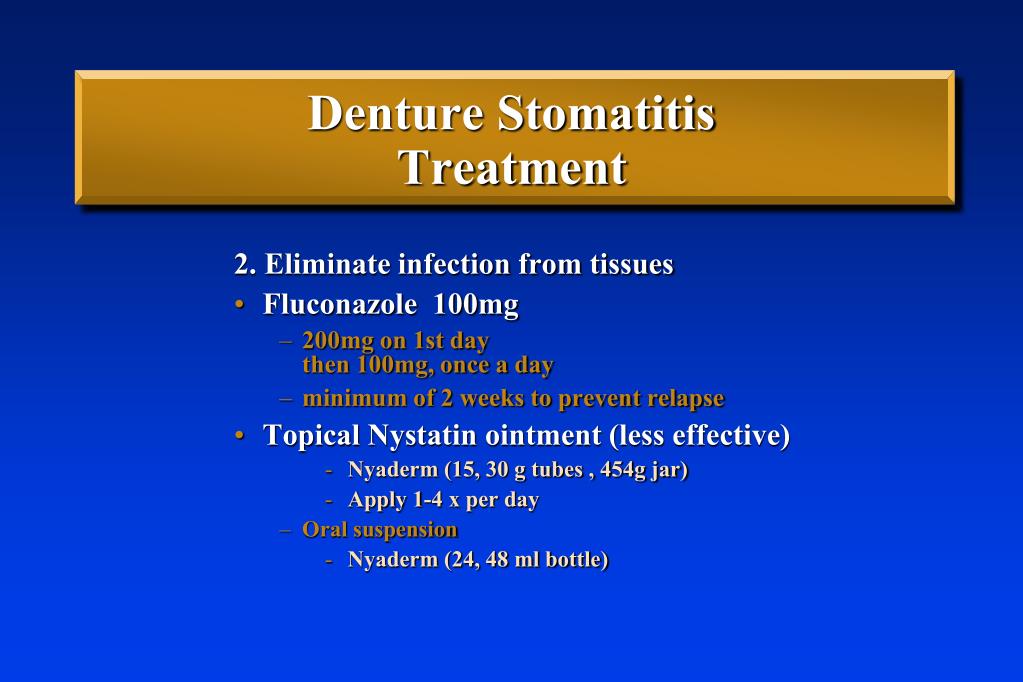 Denture Stomatitis
Treatment

2. Eliminate infection from tissues

• Fluconazole 100mg

– 200mg on 1st day
then 100mg, once a day

– minimum of 2 weeks to prevent relapse

• Topical Nystatin ointment (less effective)

- Nyaderm (15, 30 g tubes , 454g jar)

- Apply 1-4 x per day

– Oral suspension

- Nyaderm (24, 48 ml bottle)